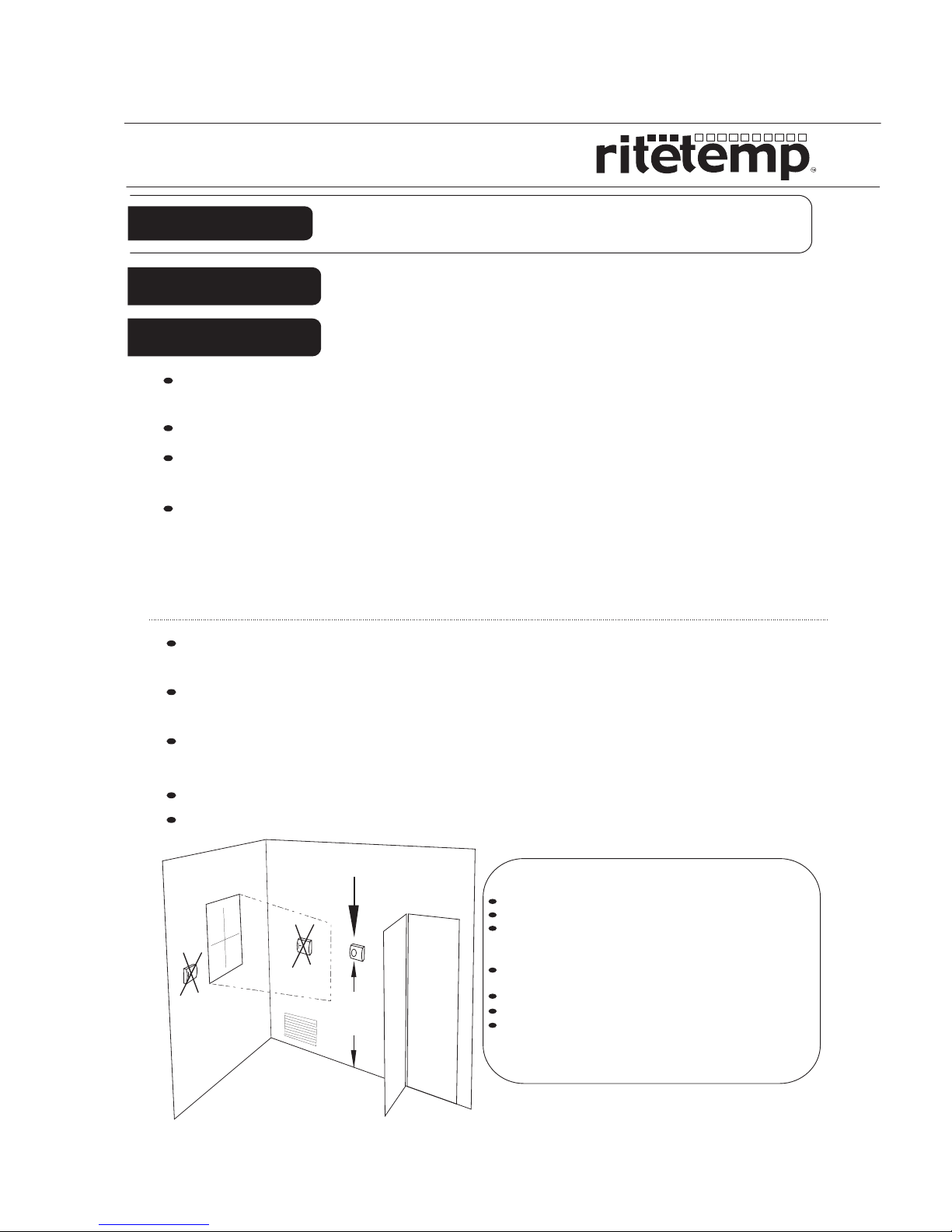 ritetemp